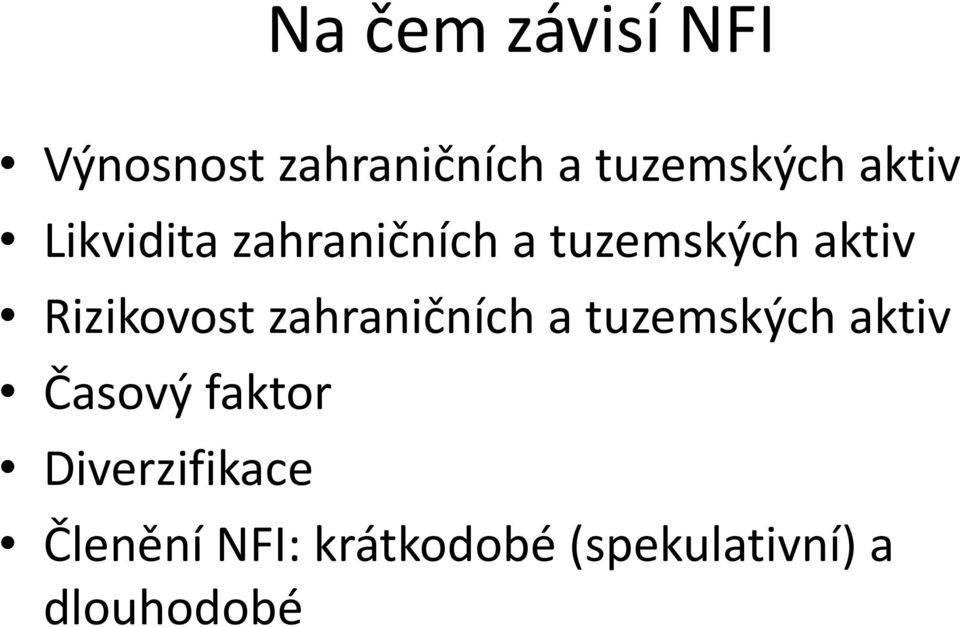 Na čem závisí NFI

• Výnosnost zahraničních a tuzemských aktiv
• Likvidita zahraničních a tuzemských aktiv
• Rizikovost zahraničních a tuzemských aktiv
• Časový faktor
• Diverzifikace
• Členění NFI: krátkodobé (spekulativní) a dlouhodobé